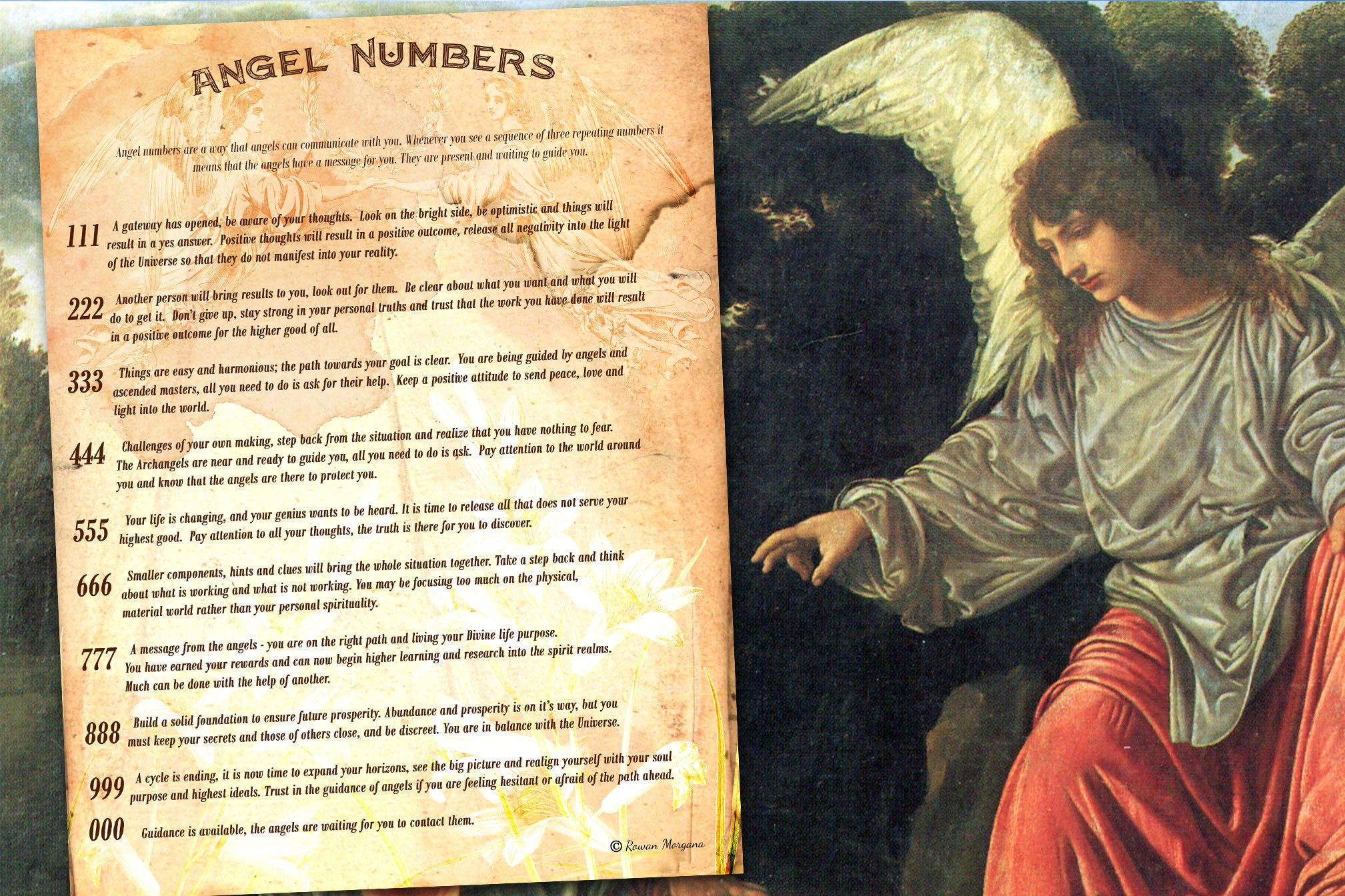 ANGEL NUMBERS

Angel numbers are a way that angels can communicate with you. Whenever you see a sequence of three repeating numbers it means that the angels have a message for you. They are present and waiting to guide you.

111 A gateway has opened, be aware of your thoughts. Look on the bright side, be optimistic and things will result in a yes answer. Positive thoughts will result in a positive outcome, release all negativity into the light of the Universe so that they do not manifest into your reality.

222 Another person will bring results to you, look out for them. Be clear about what you want and what you will do to get it. Don't give up, stay strong in your personal truths and trust that the work you have done will result in a positive outcome for the higher good of all.

333 Things are easy and harmonious; the path towards your goal is clear. You are being guided by angels and ascended masters, all you need to do is ask for their help. Keep a positive attitude to send peace, love and light into the world.

444 Challenges of your own making, step back from the situation and realize that you have nothing to fear. The Archangels are near and ready to guide you, all you need to do is ask. Pay attention to the world around you and know that the angels are there to protect you.

555 Your life is changing, and your genius wants to be heard. It is time to release all that does not serve your highest good. Pay attention to all your thoughts, the truth is there for you to discover.

666 Smaller components, hints and clues will bring the whole situation together. Take a step back and think about what is working and what is not working. You may be focusing too much on the physical, material world rather than your personal spirituality.

777 A message from the angels - you are on the right path and living your Divine life purpose. You have earned your rewards and can now begin higher learning and research into the spirit realms. Much can be done with the help of another.

888 Build a solid foundation to ensure future prosperity. Abundance and prosperity is on it's way, but you must keep your secrets and those of others close, and be discreet. You are in balance with the Universe.

999 A cycle is ending, it is now time to expand your horizons, see the big picture and realign yourself with your soul purpose and highest ideals. Trust in the guidance of angels if you are feeling hesitant or afraid of the path ahead.

000 Guidance is available, the angels are waiting for you to contact them.

© Rowan Morgana